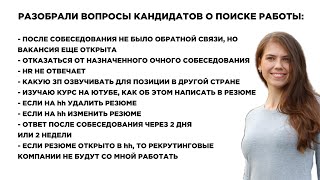 РАЗОБРАЛИ ВОПРОСЫ КАНДИДАТОВ О ПОИСКЕ РАБОТЫ:

- ПОСЛЕ СОБЕСЕДОВАНИЯ НЕ БЫЛО ОБРАТНОЙ СВЯЗИ, НО ВАКАНСИЯ ЕЩЕ ОТКРЫТА
- ОТКАЗАТЬСЯ ОТ НАЗНАЧЕННОГО ОЧНОГО СОБЕСЕДОВАНИЯ
- HR НЕ ОТВЕЧАЕТ
- КАКУЮ ЗП ОЗВУЧИВАТЬ ДЛЯ ПОЗИЦИИ В ДРУГОЙ СТРАНЕ
- ИЗУЧАЮ КУРС НА ЮТУБЕ, КАК ОБ ЭТОМ НАПИСАТЬ В РЕЗЮМЕ
- ЕСЛИ НА hh УДАЛИТЬ РЕЗЮМЕ
- ЕСЛИ НА hh ИЗМЕНИТЬ РЕЗЮМЕ
- ОТВЕТ ПОСЛЕ СОБЕСЕДОВАНИЯ ЧЕРЕЗ 2 ДНЯ ИЛИ 2 НЕДЕЛИ
- ЕСЛИ РЕЗЮМЕ ОТКРЫТО В hh, ТО РЕКРУТИНГОВЫЕ КОМПАНИИ НЕ БУДУТ СО МНОЙ РАБОТАТЬ